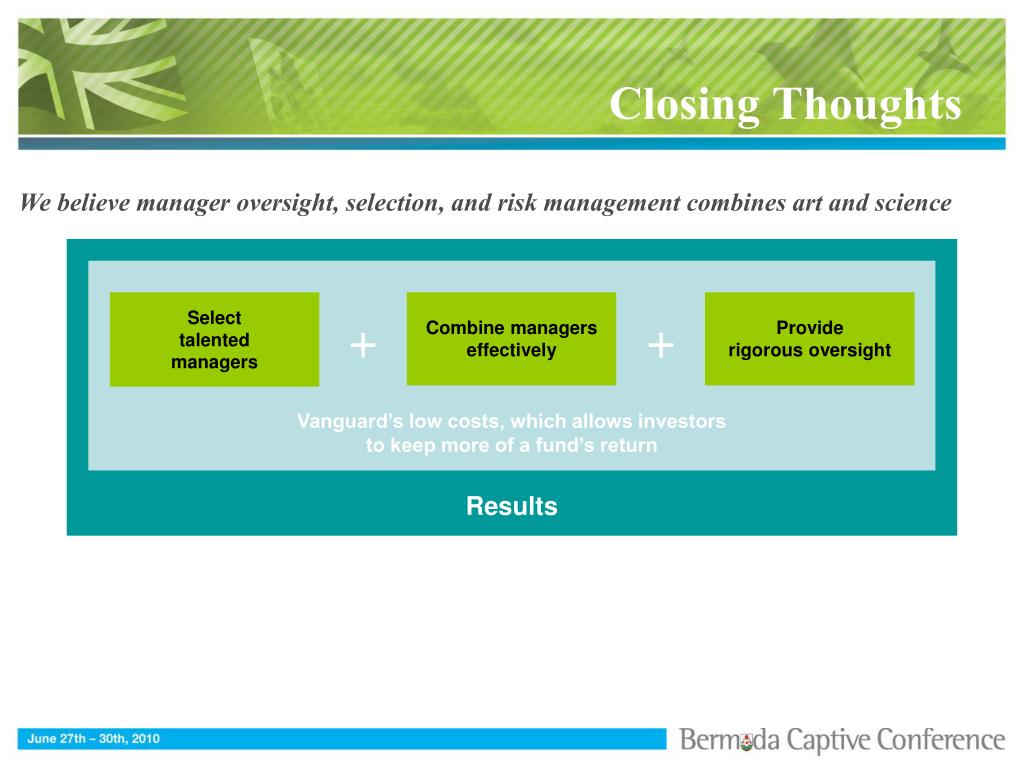 Closing Thoughts

We believe manager oversight, selection, and risk management combines art and science

Select talented managers

+

Combine managers effectively

+

Provide rigorous oversight

Vanguard's low costs, which allows investors to keep more of a fund's return

Results

June 27th – 30th, 2010

Bermuda Captive Conference